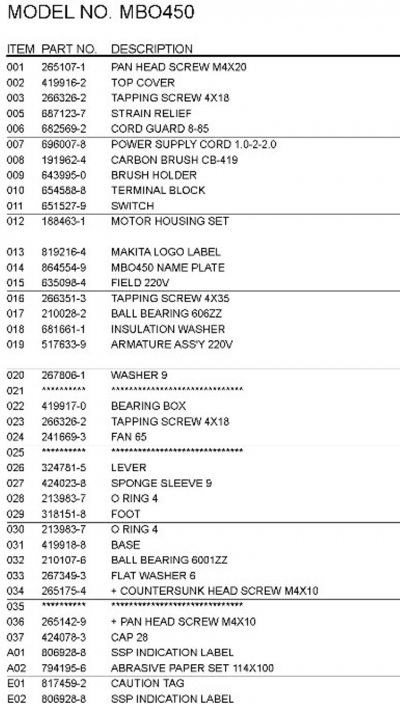 MODEL NO. MBO450

| ITEM | PART NO. | DESCRIPTION |
|---|---|---|
| 001 | 265107-1 | PAN HEAD SCREW M4X20 |
| 002 | 419916-2 | TOP COVER |
| 003 | 266326-2 | TAPPING SCREW 4X18 |
| 005 | 687123-7 | STRAIN RELIEF |
| 006 | 682569-2 | CORD GUARD 8-85 |
| 007 | 696007-8 | POWER SUPPLY CORD 1.0-2-2.0 |
| 008 | 191962-4 | CARBON BRUSH CB-419 |
| 009 | 643995-0 | BRUSH HOLDER |
| 010 | 654588-8 | TERMINAL BLOCK |
| 011 | 651527-9 | SWITCH |
| 012 | 188463-1 | MOTOR HOUSING SET |
| 013 | 819216-4 | MAKITA LOGO LABEL |
| 014 | 864554-9 | MBO450 NAME PLATE |
| 015 | 635098-4 | FIELD 220V |
| 016 | 266351-3 | TAPPING SCREW 4X35 |
| 017 | 210028-2 | BALL BEARING 606ZZ |
| 018 | 681661-1 | INSULATION WASHER |
| 019 | 517633-9 | ARMATURE ASS'Y 220V |
| 020 | 267806-1 | WASHER 9 |
| 021 | ********** | ****************************** |
| 022 | 419917-0 | BEARING BOX |
| 023 | 266326-2 | TAPPING SCREW 4X18 |
| 024 | 241669-3 | FAN 65 |
| 025 | ********** | ****************************** |
| 026 | 324781-5 | LEVER |
| 027 | 424023-8 | SPONGE SLEEVE 9 |
| 028 | 213983-7 | O RING 4 |
| 029 | 318151-8 | FOOT |
| 030 | 213983-7 | O RING 4 |
| 031 | 419918-8 | BASE |
| 032 | 210107-6 | BALL BEARING 6001ZZ |
| 033 | 267349-3 | FLAT WASHER 6 |
| 034 | 265175-4 | + COUNTERSUNK HEAD SCREW M4X10 |
| 035 | ********** | ****************************** |
| 036 | 265142-9 | + PAN HEAD SCREW M4X10 |
| 037 | 424078-3 | CAP 28 |
| A01 | 806928-8 | SSP INDICATION LABEL |
| A02 | 794195-6 | ABRASIVE PAPER SET 114X100 |
| E01 | 817459-2 | CAUTION TAG |
| E02 | 806928-8 | SSP INDICATION LABEL |